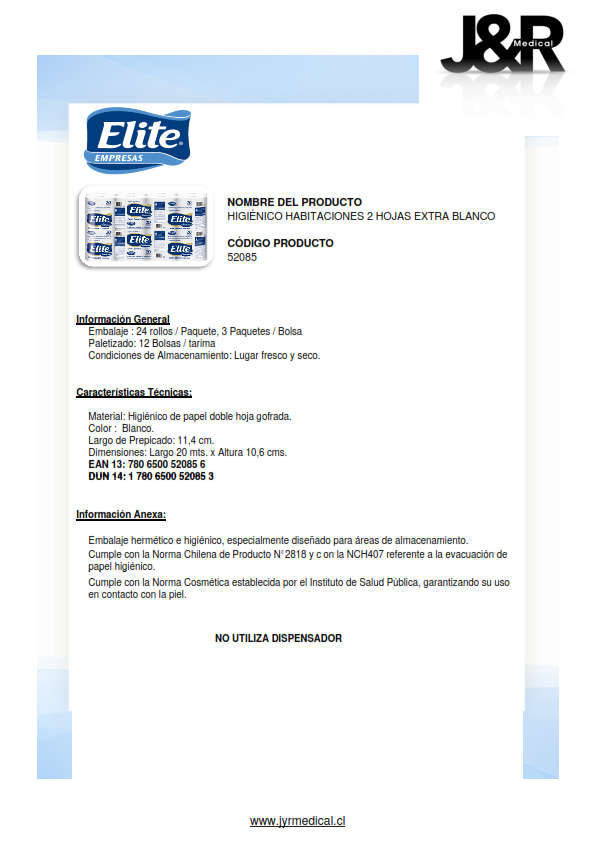 J&R Medical

Elite
EMPRESAS

NOMBRE DEL PRODUCTO
HIGIÉNICO HABITACIONES 2 HOJAS EXTRA BLANCO

CÓDIGO PRODUCTO
52085

Información General
Embalaje : 24 rollos / Paquete, 3 Paquetes / Bolsa
Paletizado: 12 Bolsas / tarima
Condiciones de Almacenamiento: Lugar fresco y seco.

Características Técnicas:

Material: Higiénico de papel doble hoja gofrada.
Color : Blanco.
Largo de Prepicado: 11,4 cm.
Dimensiones: Largo 20 mts. x Altura 10,6 cms.
EAN 13: 780 6500 52085 6
DUN 14: 1 780 6500 52085 3

Información Anexa:

Embalaje hermético e higiénico, especialmente diseñado para áreas de almacenamiento.

Cumple con la Norma Chilena de Producto N°2818 y c on la NCH407 referente a la evacuación de papel higiénico.

Cumple con la Norma Cosmética establecida por el Instituto de Salud Pública, garantizando su uso en contacto con la piel.

NO UTILIZA DISPENSADOR

www.jyrmedical.cl